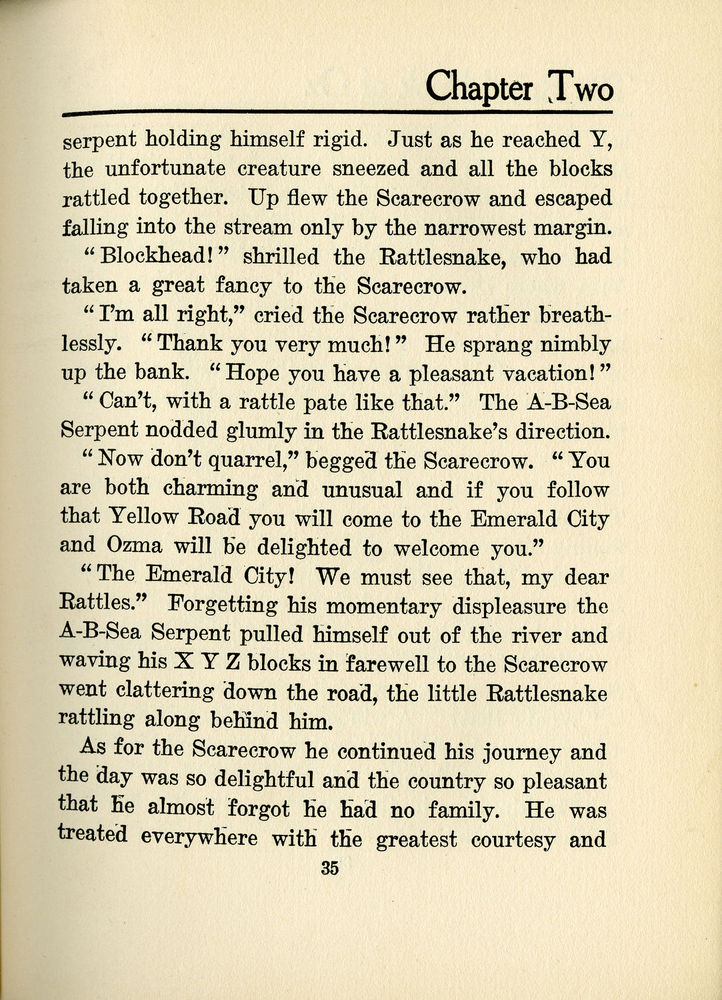 Chapter Two

serpent holding himself rigid. Just as he reached Y, the unfortunate creature sneezed and all the blocks rattled together. Up flew the Scarecrow and escaped falling into the stream only by the narrowest margin.

"Blockhead!" shrilled the Rattlesnake, who had taken a great fancy to the Scarecrow.

"I'm all right," cried the Scarecrow rather breathlessly. "Thank you very much!" He sprang nimbly up the bank. "Hope you have a pleasant vacation!"

"Can't, with a rattle pate like that." The A-B-Sea Serpent nodded glumly in the Rattlesnake's direction.

"Now don't quarrel," begged the Scarecrow. "You are both charming and unusual and if you follow that Yellow Road you will come to the Emerald City and Ozma will be delighted to welcome you."

"The Emerald City! We must see that, my dear Rattles." Forgetting his momentary displeasure the A-B-Sea Serpent pulled himself out of the river and waving his X Y Z blocks in farewell to the Scarecrow went clattering down the road, the little Rattlesnake rattling along behind him.

As for the Scarecrow he continued his journey and the day was so delightful and the country so pleasant that he almost forgot he had no family. He was treated everywhere with the greatest courtesy and

35